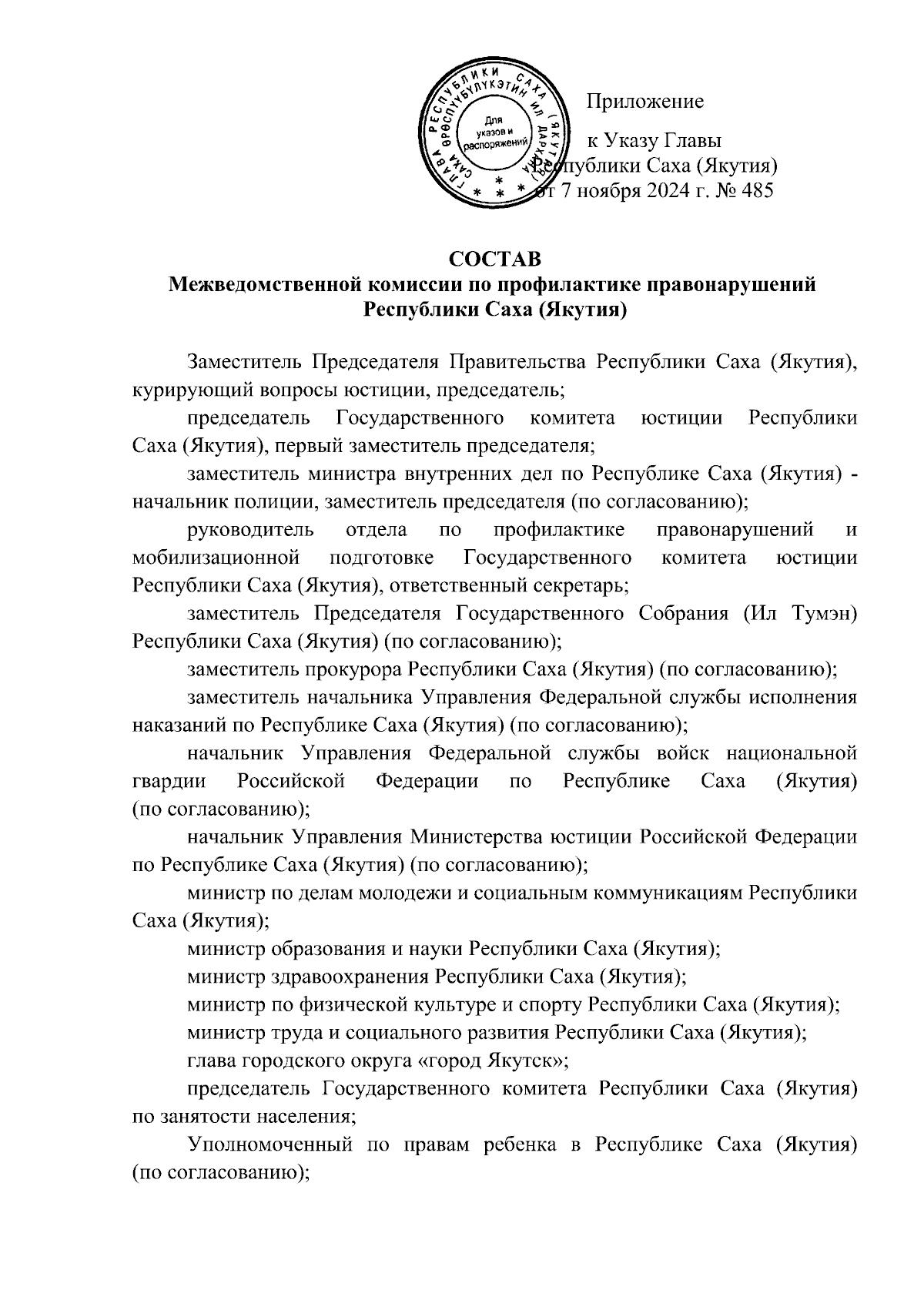 ГЛАВА РЕСПУБЛИКИ САХА (ЯКУТИЯ) САХА ӨРӨСПҮҮБҮЛҮКЭТИН ИЛ ДАРХАНА
Для указов и распоряжений

Приложение

к Указу Главы Республики Саха (Якутия) от 7 ноября 2024 г. № 485

СОСТАВ
Межведомственной комиссии по профилактике правонарушений Республики Саха (Якутия)

Заместитель Председателя Правительства Республики Саха (Якутия), курирующий вопросы юстиции, председатель;

председатель Государственного комитета юстиции Республики Саха (Якутия), первый заместитель председателя;

заместитель министра внутренних дел по Республике Саха (Якутия) - начальник полиции, заместитель председателя (по согласованию);

руководитель отдела по профилактике правонарушений и мобилизационной подготовке Государственного комитета юстиции Республики Саха (Якутия), ответственный секретарь;

заместитель Председателя Государственного Собрания (Ил Тумэн) Республики Саха (Якутия) (по согласованию);

заместитель прокурора Республики Саха (Якутия) (по согласованию);

заместитель начальника Управления Федеральной службы исполнения наказаний по Республике Саха (Якутия) (по согласованию);

начальник Управления Федеральной службы войск национальной гвардии Российской Федерации по Республике Саха (Якутия) (по согласованию);

начальник Управления Министерства юстиции Российской Федерации по Республике Саха (Якутия) (по согласованию);

министр по делам молодежи и социальным коммуникациям Республики Саха (Якутия);

министр образования и науки Республики Саха (Якутия);

министр здравоохранения Республики Саха (Якутия);

министр по физической культуре и спорту Республики Саха (Якутия);

министр труда и социального развития Республики Саха (Якутия);

глава городского округа «город Якутск»;

председатель Государственного комитета Республики Саха (Якутия) по занятости населения;

Уполномоченный по правам ребенка в Республике Саха (Якутия) (по согласованию);